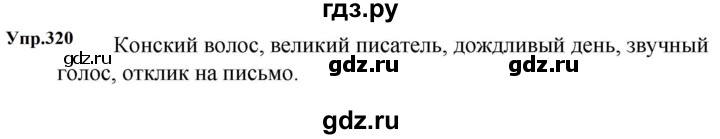 гдз.ру

Упр.320 gdz.ru Конский волос, великий писатель, дождливый день, звучный голос, отклик на письмо. gdz.ru gdz.ru

gdz.ru